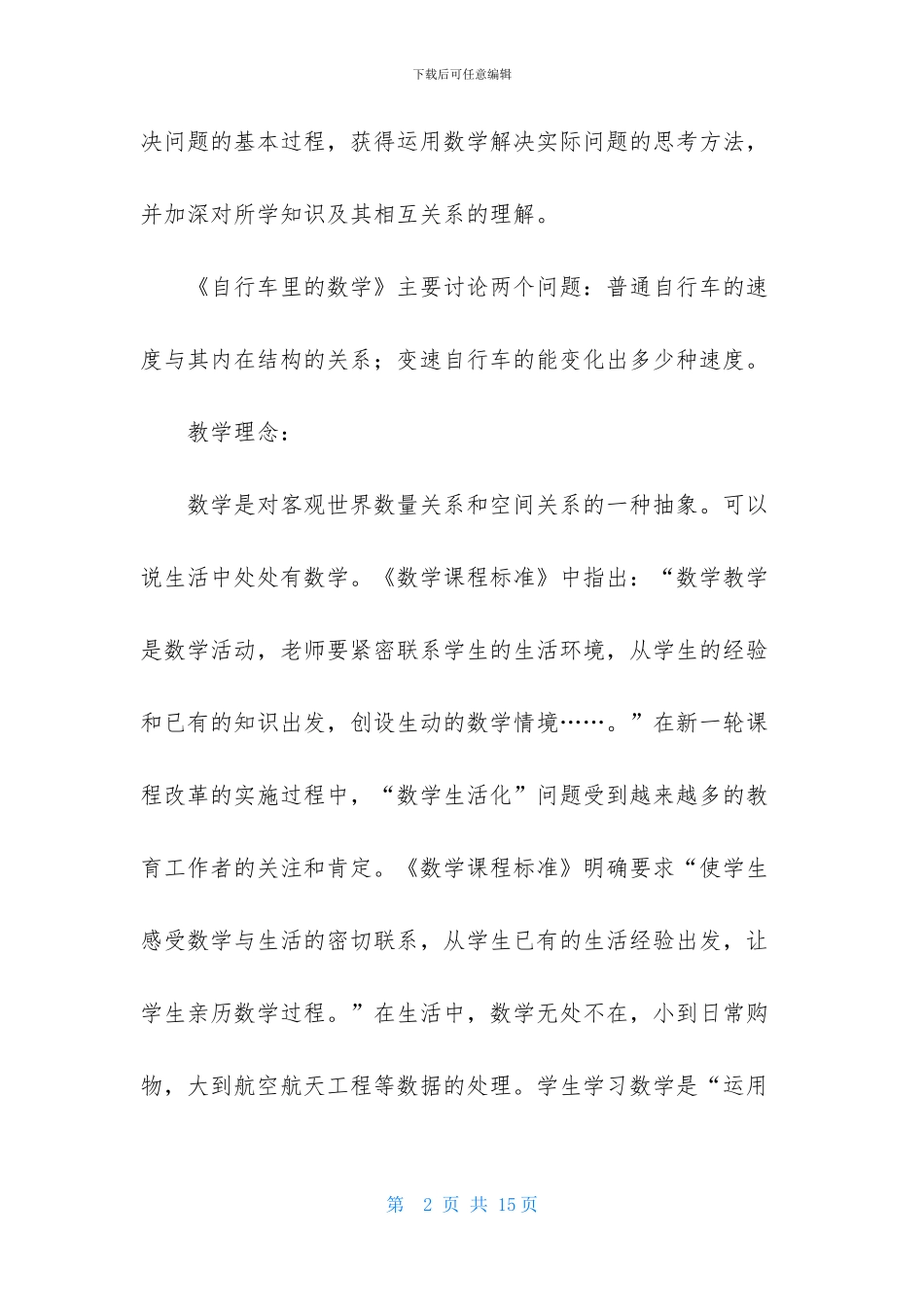 下载后可任意编辑

决问题的基本过程，获得运用数学解决实际问题的思考方法，并加深对所学知识及其相互关系的理解。

《自行车里的数学》主要讨论两个问题：普通自行车的速度与其内在结构的关系；变速自行车的能变化出多少种速度。

教学理念：

数学是对客观世界数量关系和空间关系的一种抽象。可以说生活中处处有数学。《数学课程标准》中指出：“数学教学是数学活动，老师要紧密联系学生的生活环境，从学生的经验和已有的知识出发，创设生动的数学情境……。”在新一轮课程改革的实施过程中，“数学生活化”问题受到越来越多的教育工作者的关注和肯定。《数学课程标准》明确要求“使学生感受数学与生活的密切联系，从学生已有的生活经验出发，让学生亲历数学过程。”在生活中，数学无处不在，小到日常购物，大到航空航天工程等数据的处理。学生学习数学是“运用

第 2 页 共 15 页